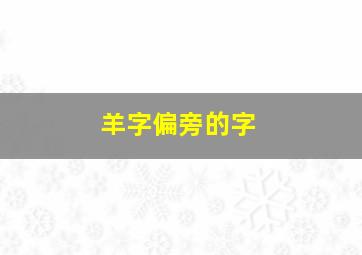 羊字偏旁的字